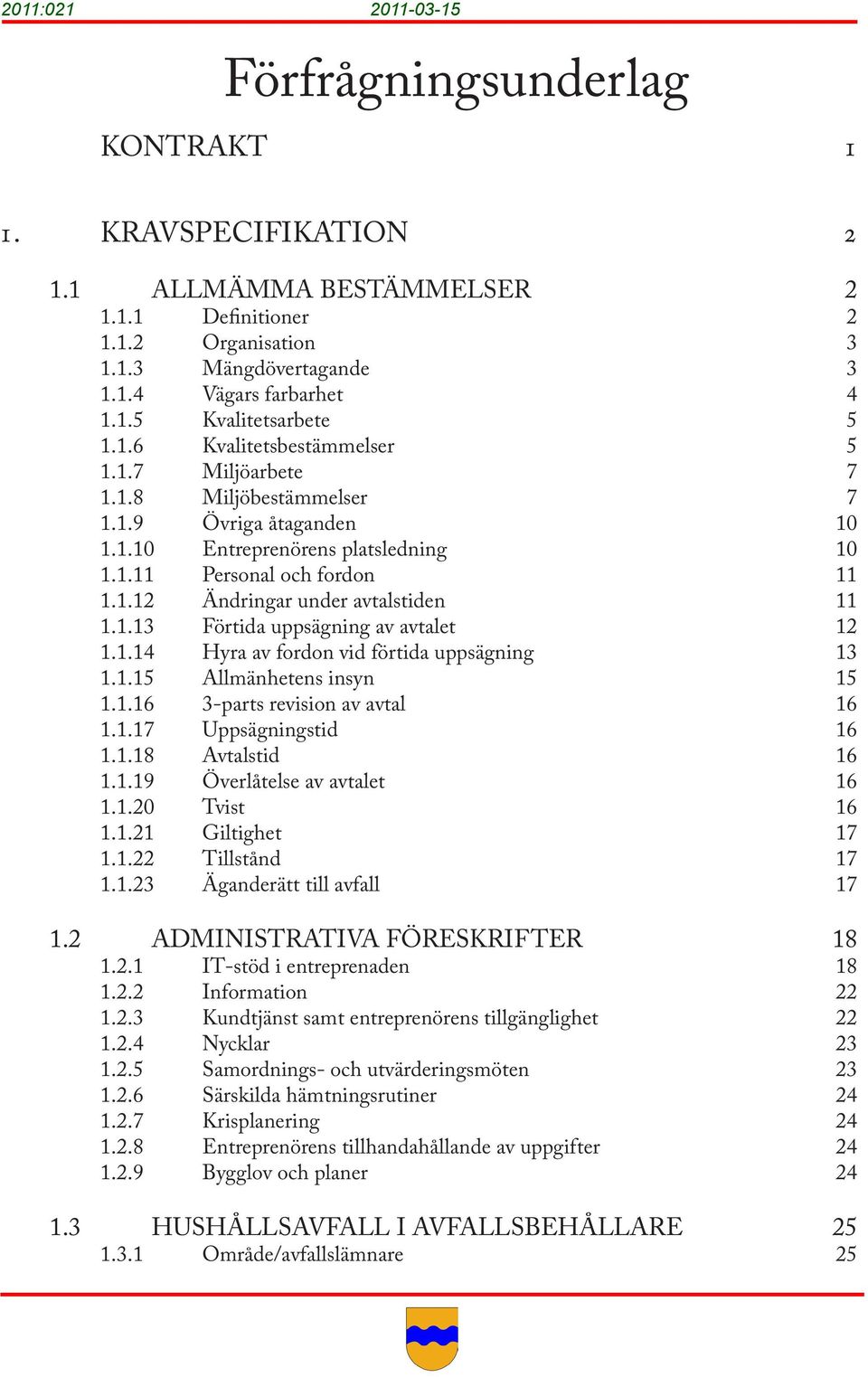 2011:021 2011-03-15

Förfrågningsunderlag

KONTRAKT 1

1. KRAVSPECIFIKATION 2

1.1 ALLMÄMMA BESTÄMMELSER 2
1.1.1 Definitioner 2
1.1.2 Organisation 3
1.1.3 Mängdövertagande 3
1.1.4 Vägars farbarhet 4
1.1.5 Kvalitetsarbete 5
1.1.6 Kvalitetsbestämmelser 5
1.1.7 Miljöarbete 7
1.1.8 Miljöbestämmelser 7
1.1.9 Övriga åtaganden 10
1.1.10 Entreprenörens platsledning 10
1.1.11 Personal och fordon 11
1.1.12 Ändringar under avtalstiden 11
1.1.13 Förtida uppsägning av avtalet 12
1.1.14 Hyra av fordon vid förtida uppsägning 13
1.1.15 Allmänhetens insyn 15
1.1.16 3-parts revision av avtal 16
1.1.17 Uppsägningstid 16
1.1.18 Avtalstid 16
1.1.19 Överlåtelse av avtalet 16
1.1.20 Tvist 16
1.1.21 Giltighet 17
1.1.22 Tillstånd 17
1.1.23 Äganderätt till avfall 17

1.2 ADMINISTRATIVA FÖRESKRIFTER 18
1.2.1 IT-stöd i entreprenaden 18
1.2.2 Information 22
1.2.3 Kundtjänst samt entreprenörens tillgänglighet 22
1.2.4 Nycklar 23
1.2.5 Samordnings- och utvärderingsmöten 23
1.2.6 Särskilda hämtningsrutiner 24
1.2.7 Krisplanering 24
1.2.8 Entreprenörens tillhandahållande av uppgifter 24
1.2.9 Bygglov och planer 24

1.3 HUSHÅLLSAVFALL I AVFALLSBEHÅLLARE 25
1.3.1 Område/avfallslämnare 25